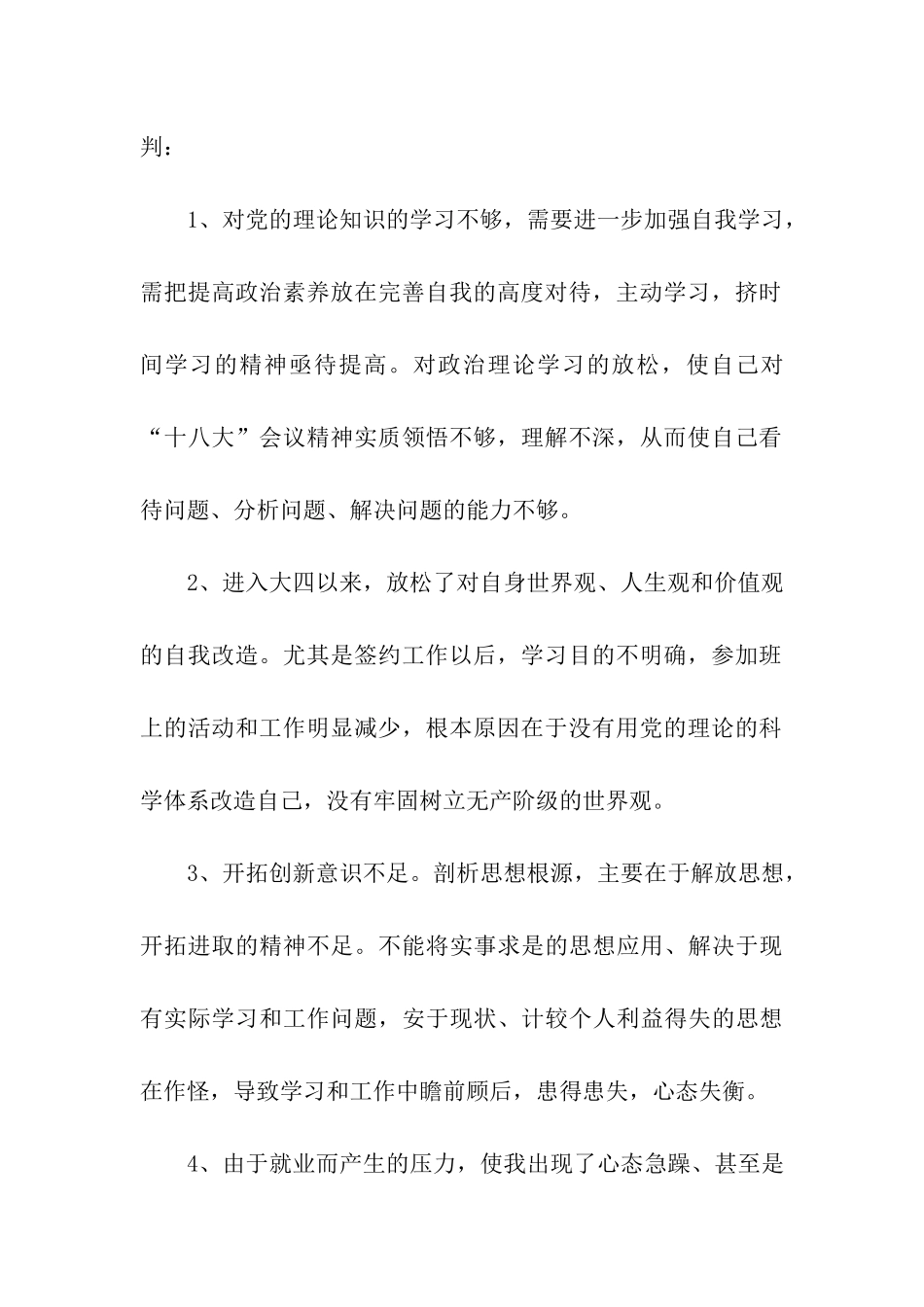 判：

1、对党的理论知识的学习不够，需要进一步加强自我学习，需把提高政治素养放在完善自我的高度对待，主动学习，挤时间学习的精神亟待提高。对政治理论学习的放松，使自己对“十八大”会议精神实质领悟不够，理解不深，从而使自己看待问题、分析问题、解决问题的能力不够。

2、进入大四以来，放松了对自身世界观、人生观和价值观的自我改造。尤其是签约工作以后，学习目的不明确，参加班上的活动和工作明显减少，根本原因在于没有用党的理论的科学体系改造自己，没有牢固树立无产阶级的世界观。

3、开拓创新意识不足。剖析思想根源，主要在于解放思想，开拓进取的精神不足。不能将实事求是的思想应用、解决于现有实际学习和工作问题，安于现状、计较个人利益得失的思想在作怪，导致学习和工作中瞻前顾后，患得患失，心态失衡。

4、由于就业而产生的压力，使我出现了心态急躁、甚至是